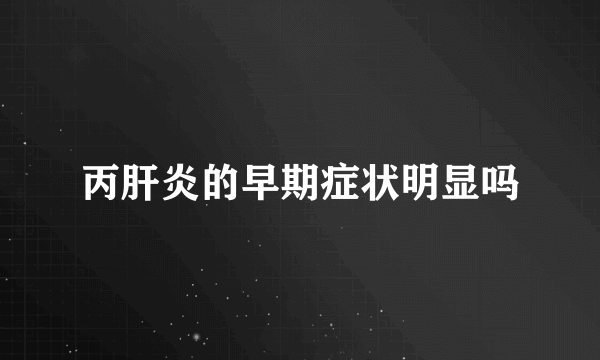 丙肝炎的早期症状明显吗